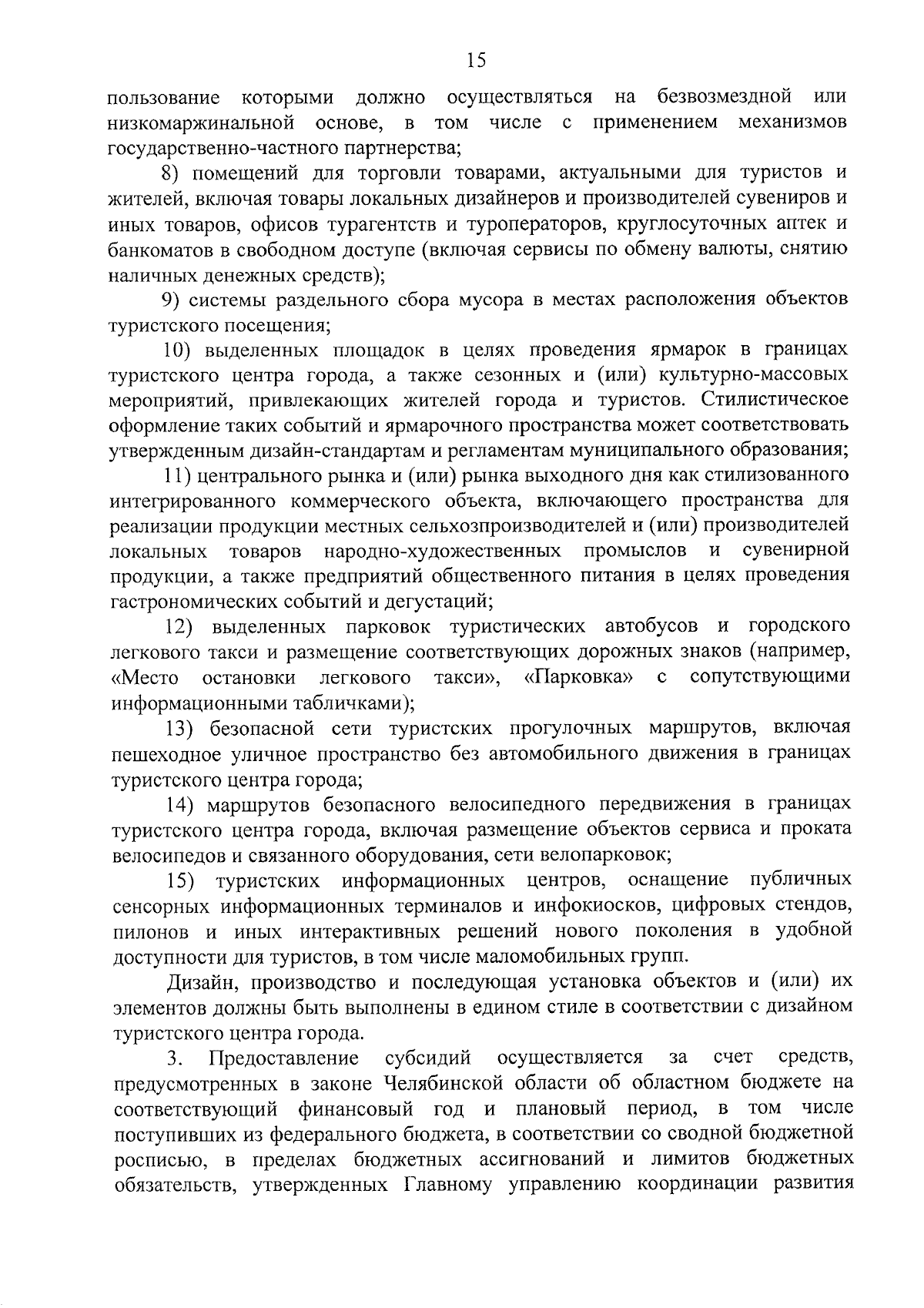 15

пользование которыми должно осуществляться на безвозмездной или низкомаржинальной основе, в том числе с применением механизмов государственно-частного партнерства;

8) помещений для торговли товарами, актуальными для туристов и жителей, включая товары локальных дизайнеров и производителей сувениров и иных товаров, офисов турагентств и туроператоров, круглосуточных аптек и банкоматов в свободном доступе (включая сервисы по обмену валюты, снятию наличных денежных средств);

9) системы раздельного сбора мусора в местах расположения объектов туристского посещения;

10) выделенных площадок в целях проведения ярмарок в границах туристского центра города, а также сезонных и (или) культурно-массовых мероприятий, привлекающих жителей города и туристов. Стилистическое оформление таких событий и ярмарочного пространства может соответствовать утвержденным дизайн-стандартам и регламентам муниципального образования;

11) центрального рынка и (или) рынка выходного дня как стилизованного интегрированного коммерческого объекта, включающего пространства для реализации продукции местных сельхозпроизводителей и (или) производителей локальных товаров народно-художественных промыслов и сувенирной продукции, а также предприятий общественного питания в целях проведения гастрономических событий и дегустаций;

12) выделенных парковок туристических автобусов и городского легкового такси и размещение соответствующих дорожных знаков (например, «Место остановки легкового такси», «Парковка» с сопутствующими информационными табличками);

13) безопасной сети туристских прогулочных маршрутов, включая пешеходное уличное пространство без автомобильного движения в границах туристского центра города;

14) маршрутов безопасного велосипедного передвижения в границах туристского центра города, включая размещение объектов сервиса и проката велосипедов и связанного оборудования, сети велопарковок;

15) туристских информационных центров, оснащение публичных сенсорных информационных терминалов и инфокиосков, цифровых стендов, пилонов и иных интерактивных решений нового поколения в удобной доступности для туристов, в том числе маломобильных групп.

Дизайн, производство и последующая установка объектов и (или) их элементов должны быть выполнены в едином стиле в соответствии с дизайном туристского центра города.

3. Предоставление субсидий осуществляется за счет средств, предусмотренных в законе Челябинской области об областном бюджете на соответствующий финансовый год и плановый период, в том числе поступивших из федерального бюджета, в соответствии со сводной бюджетной росписью, в пределах бюджетных ассигнований и лимитов бюджетных обязательств, утвержденных Главному управлению координации развития